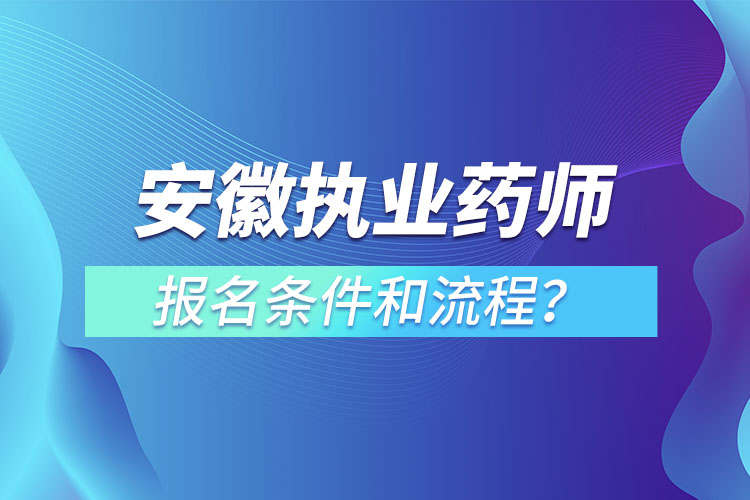 安徽执业药师

报名条件和流程？